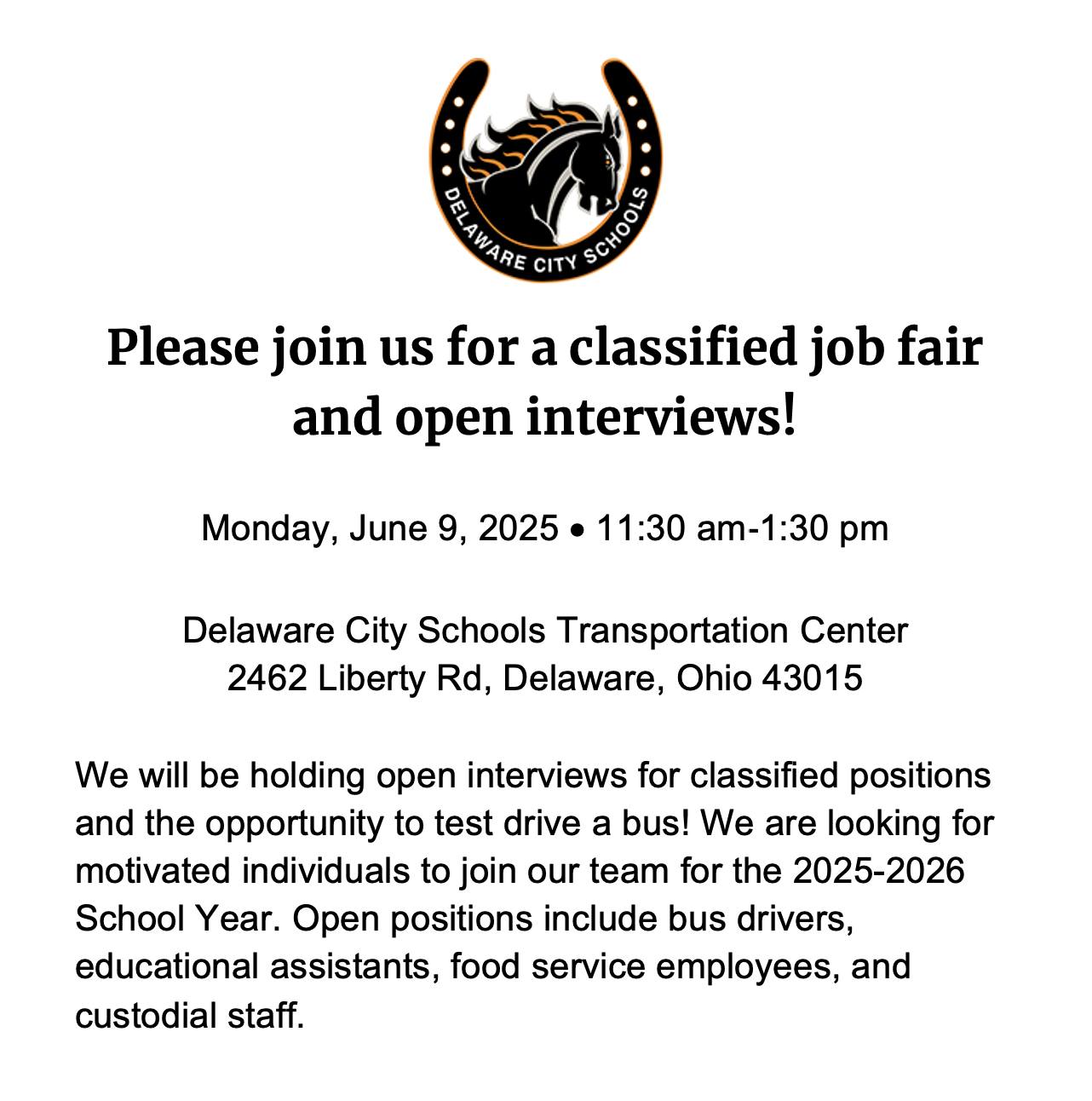 DELAWARE CITY SCHOOLS

Please join us for a classified job fair and open interviews!

Monday, June 9, 2025 • 11:30 am-1:30 pm

Delaware City Schools Transportation Center
2462 Liberty Rd, Delaware, Ohio 43015

We will be holding open interviews for classified positions and the opportunity to test drive a bus! We are looking for motivated individuals to join our team for the 2025-2026 School Year. Open positions include bus drivers, educational assistants, food service employees, and custodial staff.